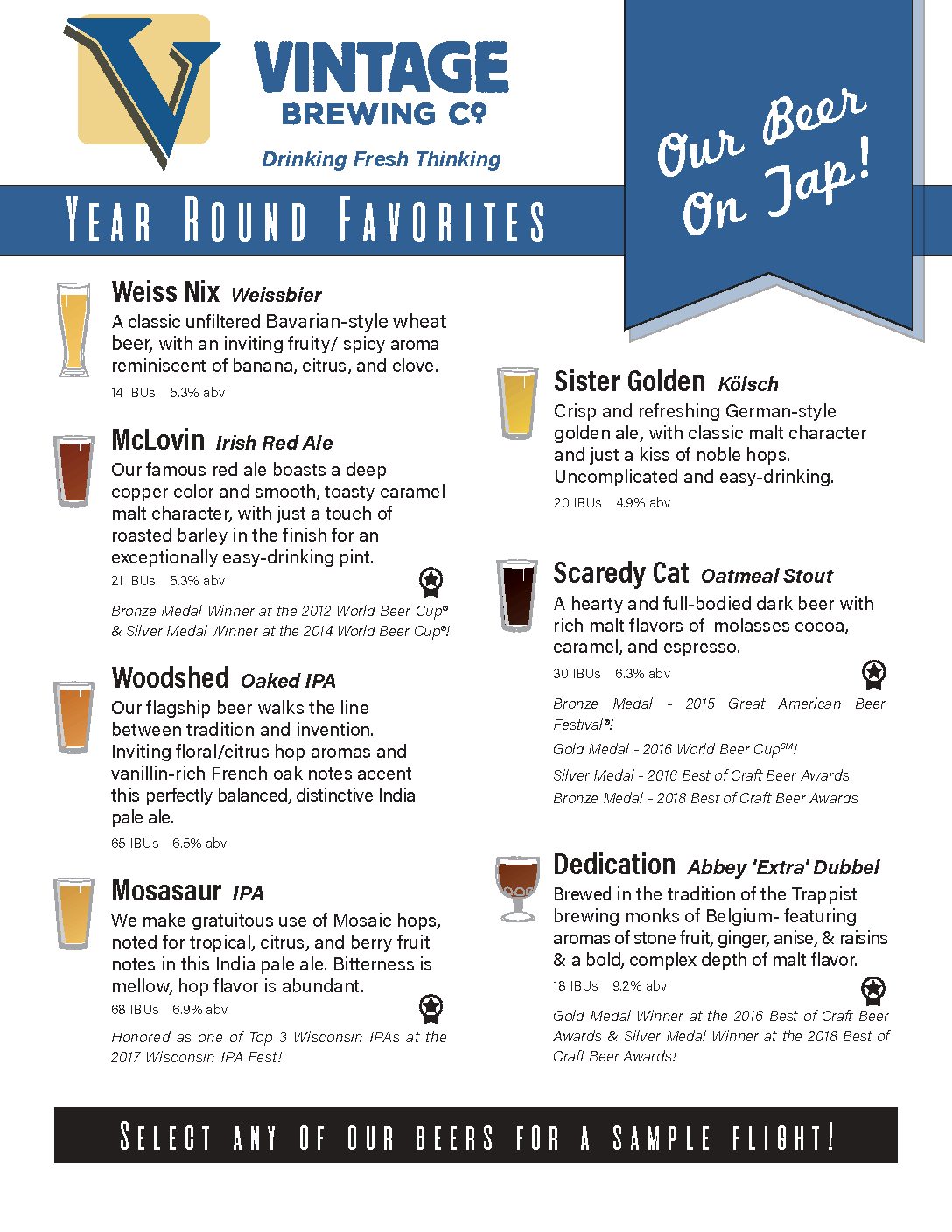 VINTAGE
BREWING Co
Drinking Fresh Thinking

Our Beer On Tap!

YEAR ROUND FAVORITES

Weiss Nix Weissbier
A classic unfiltered Bavarian-style wheat beer, with an inviting fruity/ spicy aroma reminiscent of banana, citrus, and clove.
14 IBUs 5.3% abv

McLovin Irish Red Ale
Our famous red ale boasts a deep copper color and smooth, toasty caramel malt character, with just a touch of roasted barley in the finish for an exceptionally easy-drinking pint.
21 IBUs 5.3% abv

Bronze Medal Winner at the 2012 World Beer Cup® & Silver Medal Winner at the 2014 World Beer Cup®!

Woodshed Oaked IPA
Our flagship beer walks the line between tradition and invention. Inviting floral/citrus hop aromas and vanillin-rich French oak notes accent this perfectly balanced, distinctive India pale ale.
65 IBUs 6.5% abv

Mosasaur IPA
We make gratuitous use of Mosaic hops, noted for tropical, citrus, and berry fruit notes in this India pale ale. Bitterness is mellow, hop flavor is abundant.
68 IBUs 6.9% abv

Honored as one of Top 3 Wisconsin IPAs at the 2017 Wisconsin IPA Fest!

Sister Golden Kölsch
Crisp and refreshing German-style golden ale, with classic malt character and just a kiss of noble hops. Uncomplicated and easy-drinking.
20 IBUs 4.9% abv

Scaredy Cat Oatmeal Stout
A hearty and full-bodied dark beer with rich malt flavors of molasses cocoa, caramel, and espresso.
30 IBUs 6.3% abv

Bronze Medal - 2015 Great American Beer Festival®!

Gold Medal - 2016 World Beer Cup℠!

Silver Medal - 2016 Best of Craft Beer Awards

Bronze Medal - 2018 Best of Craft Beer Awards

Dedication Abbey 'Extra' Dubbel
Brewed in the tradition of the Trappist brewing monks of Belgium- featuring aromas of stone fruit, ginger, anise, & raisins & a bold, complex depth of malt flavor.
18 IBUs 9.2% abv

Gold Medal Winner at the 2016 Best of Craft Beer Awards & Silver Medal Winner at the 2018 Best of Craft Beer Awards!

SELECT ANY OF OUR BEERS FOR A SAMPLE FLIGHT!